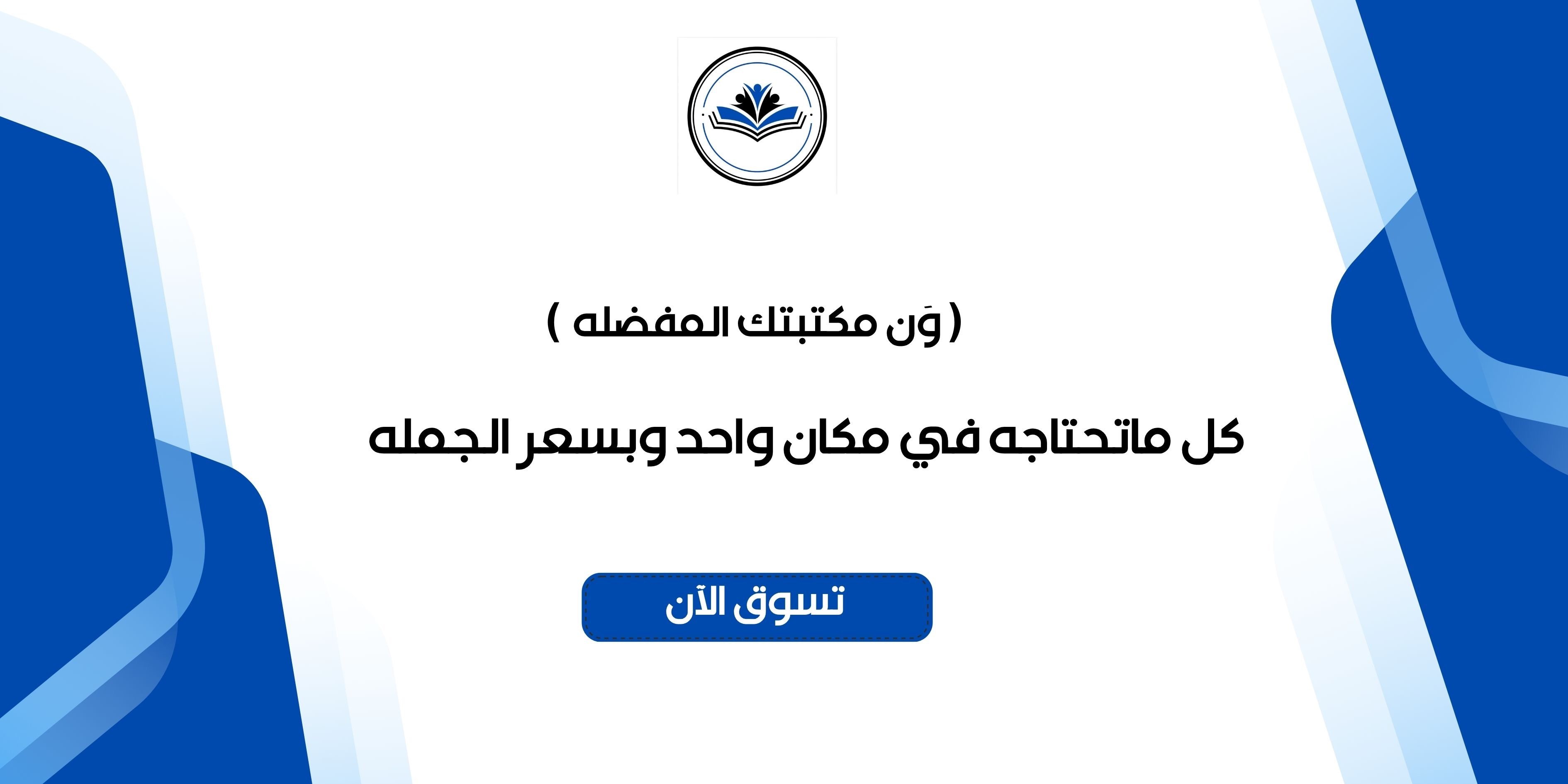 ( وَن مكتبتك المفضله )

كل ماتحتاجه في مكان واحد وبسعر الجمله

تسوق الآن